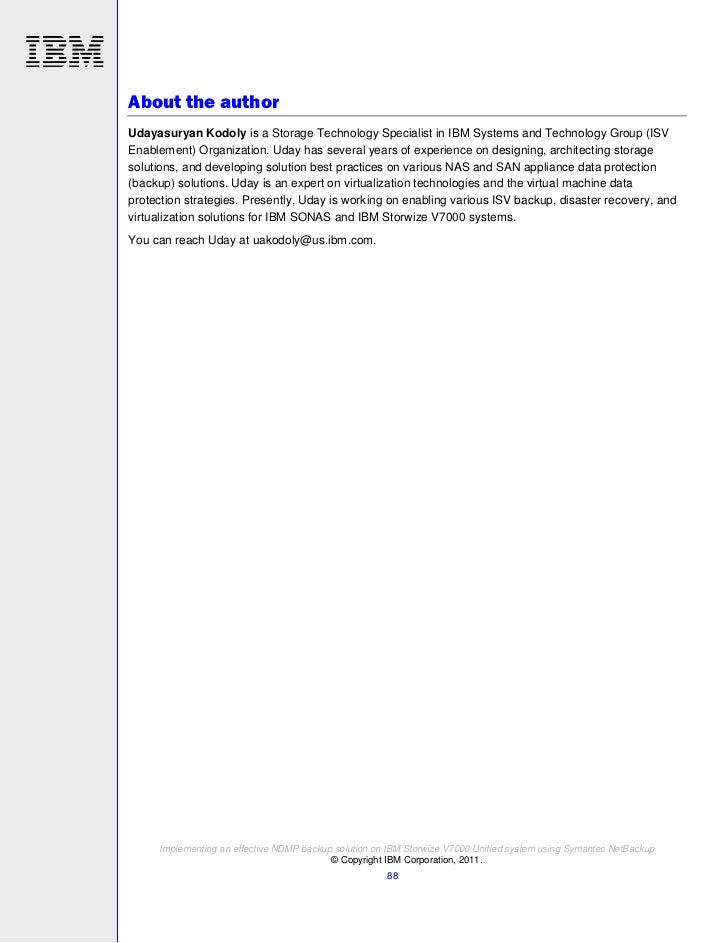 IBM

About the author

Udayasuryan Kodoly is a Storage Technology Specialist in IBM Systems and Technology Group (ISV Enablement) Organization. Uday has several years of experience on designing, architecting storage solutions, and developing solution best practices on various NAS and SAN appliance data protection (backup) solutions. Uday is an expert on virtualization technologies and the virtual machine data protection strategies. Presently, Uday is working on enabling various ISV backup, disaster recovery, and virtualization solutions for IBM SONAS and IBM Storwize V7000 systems.

You can reach Uday at uakodoly@us.ibm.com.

Implementing an effective NDMP backup solution on IBM Storwize V7000 Unified system using Symantec NetBackup
© Copyright IBM Corporation, 2011.
88